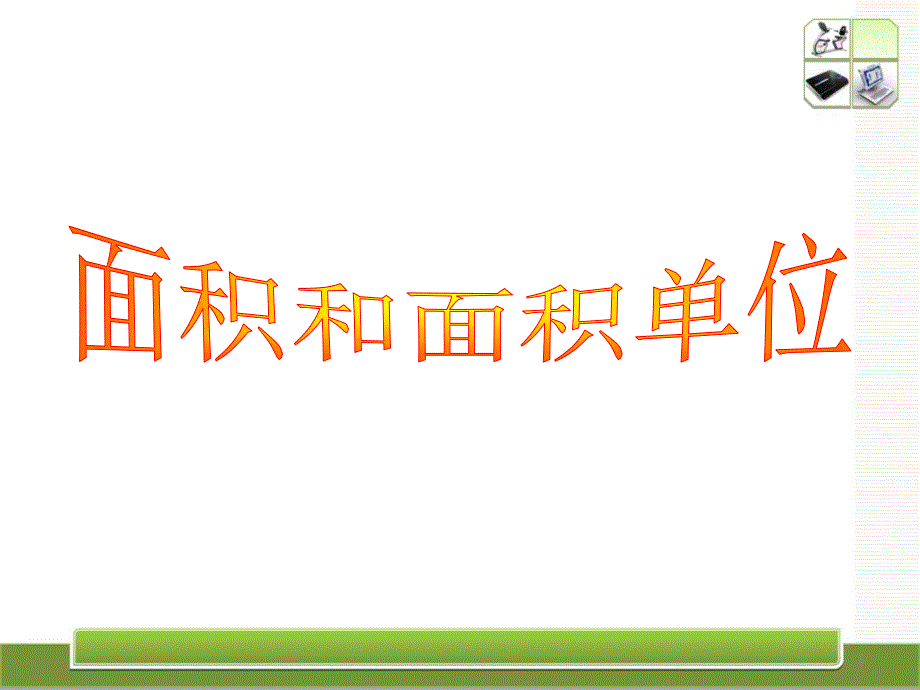 面积和面积单位